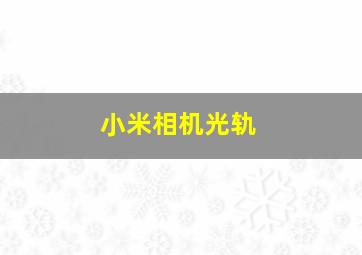 小米相机光轨